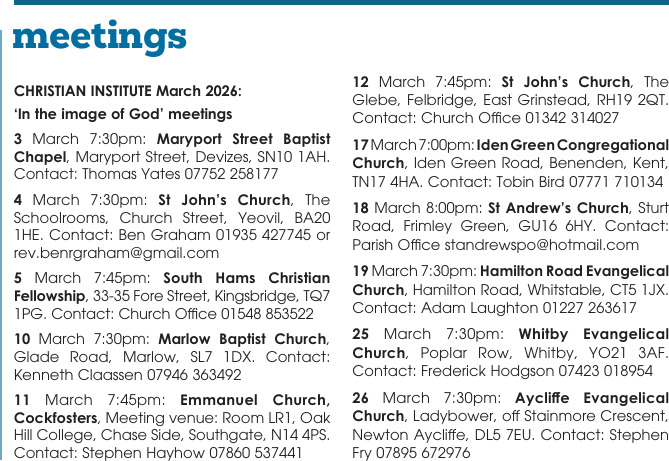 meetings

CHRISTIAN INSTITUTE March 2026:

'In the image of God' meetings

3 March 7:30pm: Maryport Street Baptist Chapel, Maryport Street, Devizes, SN10 1AH. Contact: Thomas Yates 07752 258177

4 March 7:30pm: St John's Church, The Schoolrooms, Church Street, Yeovil, BA20 1HE. Contact: Ben Graham 01935 427745 or rev.benrgraham@gmail.com

5 March 7:45pm: South Hams Christian Fellowship, 33-35 Fore Street, Kingsbridge, TQ7 1PG. Contact: Church Office 01548 853522

10 March 7:30pm: Marlow Baptist Church, Glade Road, Marlow, SL7 1DX. Contact: Kenneth Claassen 07946 363492

11 March 7:45pm: Emmanuel Church, Cockfosters, Meeting venue: Room LR1, Oak Hill College, Chase Side, Southgate, N14 4PS. Contact: Stephen Hayhow 07860 537441

12 March 7:45pm: St John's Church, The Glebe, Felbridge, East Grinstead, RH19 2QT. Contact: Church Office 01342 314027

17 March 7:00pm: Iden Green Congregational Church, Iden Green Road, Benenden, Kent, TN17 4HA. Contact: Tobin Bird 07771 710134

18 March 8:00pm: St Andrew's Church, Sturt Road, Frimley Green, GU16 6HY. Contact: Parish Office standrewspo@hotmail.com

19 March 7:30pm: Hamilton Road Evangelical Church, Hamilton Road, Whitstable, CT5 1JX. Contact: Adam Laughton 01227 263617

25 March 7:30pm: Whitby Evangelical Church, Poplar Row, Whitby, YO21 3AF. Contact: Frederick Hodgson 07423 018954

26 March 7:30pm: Aycliffe Evangelical Church, Ladybower, off Stainmore Crescent, Newton Aycliffe, DL5 7EU. Contact: Stephen Fry 07895 672976